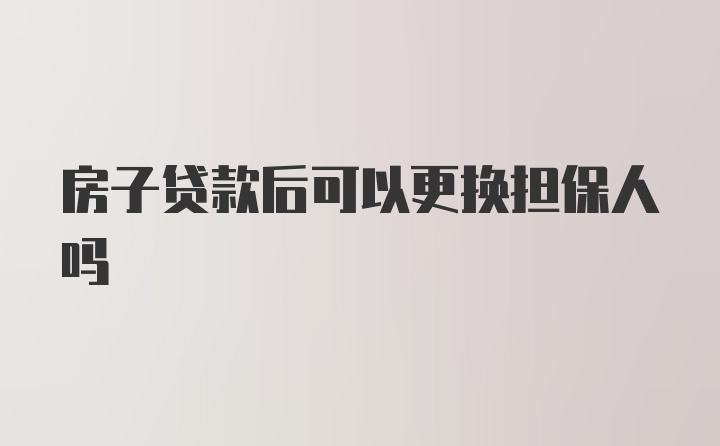 房子贷款后可以更换担保人吗